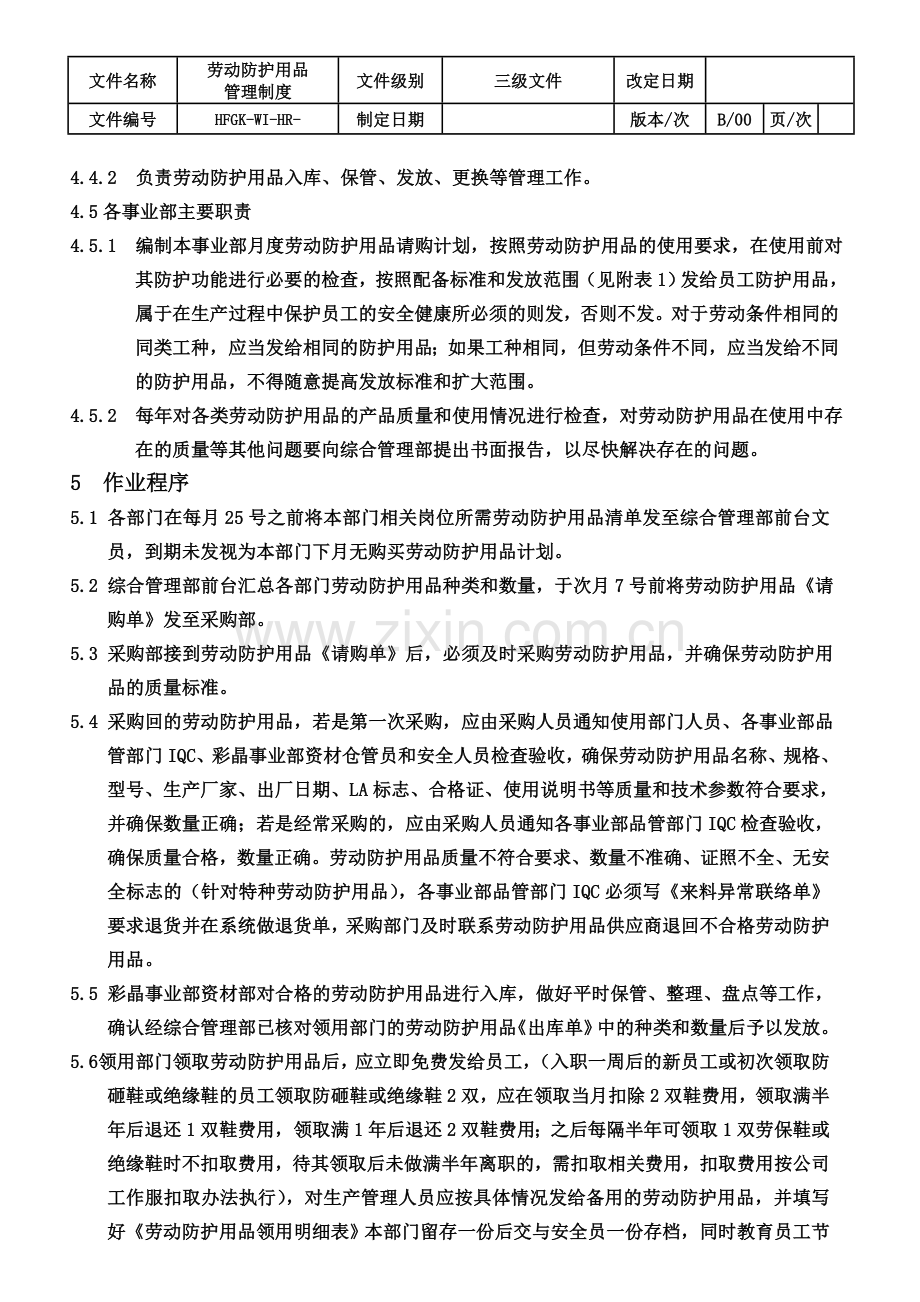 | 文件名称 | 劳动防护用品管理制度 | 文件级别 | 三级文件 | 改定日期 | | | |
|---|---|---|---|---|---|---|---|
| 文件编号 | HFGK-WI-HR- | 制定日期 | | 版本/次 | B/00 | 页/次 | |

4.4.2 负责劳动防护用品入库、保管、发放、更换等管理工作。

4.5各事业部主要职责

4.5.1 编制本事业部月度劳动防护用品请购计划，按照劳动防护用品的使用要求，在使用前对其防护功能进行必要的检查，按照配备标准和发放范围（见附表1）发给员工防护用品，属于在生产过程中保护员工的安全健康所必须的则发，否则不发。对于劳动条件相同的同类工种，应当发给相同的防护用品；如果工种相同，但劳动条件不同，应当发给不同的防护用品，不得随意提高发放标准和扩大范围。

4.5.2 每年对各类劳动防护用品的产品质量和使用情况进行检查，对劳动防护用品在使用中存在的质量等其他问题要向综合管理部提出书面报告，以尽快解决存在的问题。

5 作业程序

5.1 各部门在每月25号之前将本部门相关岗位所需劳动防护用品清单发至综合管理部前台文员，到期未发视为本部门下月无购买劳动防护用品计划。

5.2 综合管理部前台汇总各部门劳动防护用品种类和数量，于次月7号前将劳动防护用品《请购单》发至采购部。

5.3 采购部接到劳动防护用品《请购单》后，必须及时采购劳动防护用品，并确保劳动防护用品的质量标准。

5.4 采购回的劳动防护用品，若是第一次采购，应由采购人员通知使用部门人员、各事业部品管部门IQC、彩晶事业部资材仓管员和安全人员检查验收，确保劳动防护用品名称、规格、型号、生产厂家、出厂日期、LA标志、合格证、使用说明书等质量和技术参数符合要求，并确保数量正确；若是经常采购的，应由采购人员通知各事业部品管部门IQC检查验收，确保质量合格，数量正确。劳动防护用品质量不符合要求、数量不准确、证照不全、无安全标志的（针对特种劳动防护用品），各事业部品管部门IQC必须写《来料异常联络单》要求退货并在系统做退货单，采购部门及时联系劳动防护用品供应商退回不合格劳动防护用品。

5.5 彩晶事业部资材部对合格的劳动防护用品进行入库，做好平时保管、整理、盘点等工作，确认经综合管理部已核对领用部门的劳动防护用品《出库单》中的种类和数量后予以发放。

5.6领用部门领取劳动防护用品后，应立即免费发给员工，（入职一周后的新员工或初次领取防砸鞋或绝缘鞋的员工领取防砸鞋或绝缘鞋2双，应在领取当月扣除2双鞋费用，领取满半年后退还1双鞋费用，领取满1年后退还2双鞋费用；之后每隔半年可领取1双劳保鞋或绝缘鞋时不扣取费用，待其领取后未做满半年离职的，需扣取相关费用，扣取费用按公司工作服扣取办法执行），对生产管理人员应按具体情况发给备用的劳动防护用品，并填写好《劳动防护用品领用明细表》本部门留存一份后交与安全员一份存档，同时教育员工节

www.zixin.com.cn